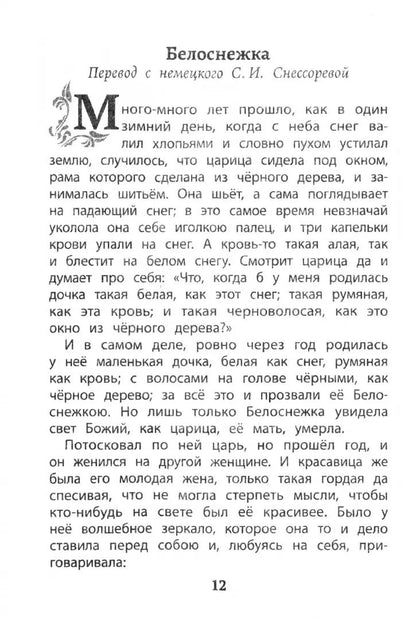 Белоснежка

Перевод с немецкого С. И. Снессоревой

Много-много лет прошло, как в один зимний день, когда с неба снег валил хлопьями и словно пухом устилал землю, случилось, что царица сидела под окном, рама которого сделана из чёрного дерева, и занималась шитьём. Она шьёт, а сама поглядывает на падающий снег; в это самое время невзначай уколола она себе иголкою палец, и три капельки крови упали на снег. А кровь-то такая алая, так и блестит на белом снегу. Смотрит царица да и думает про себя: «Что, когда б у меня родилась дочка такая белая, как этот снег; такая румяная, как эта кровь; и такая черноволосая, как это окно из чёрного дерева?»

И в самом деле, ровно через год родилась у неё маленькая дочка, белая как снег, румяная как кровь; с волосами на голове чёрными, как чёрное дерево; за всё это и прозвали её Белоснежкою. Но лишь только Белоснежка увидела свет Божий, как царица, её мать, умерла.

Потосковал по ней царь, но прошёл год, и он женился на другой женщине. И красавица же была его молодая жена, только такая гордая да спесивая, что не могла стерпеть мысли, чтобы кто-нибудь на свете был её красивее. Было у неё волшебное зеркало, которое она то и дело ставила перед собою и, любуясь на себя, приговаривала:

12